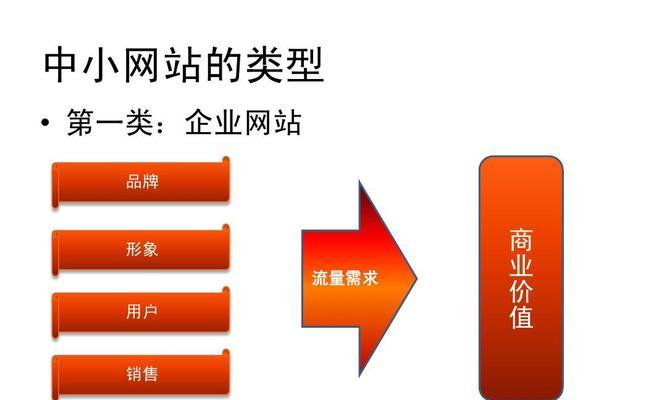 中小网站的类型

• 第一类：企业网站

品牌

形象

用户

销售

流量需求

商业价值